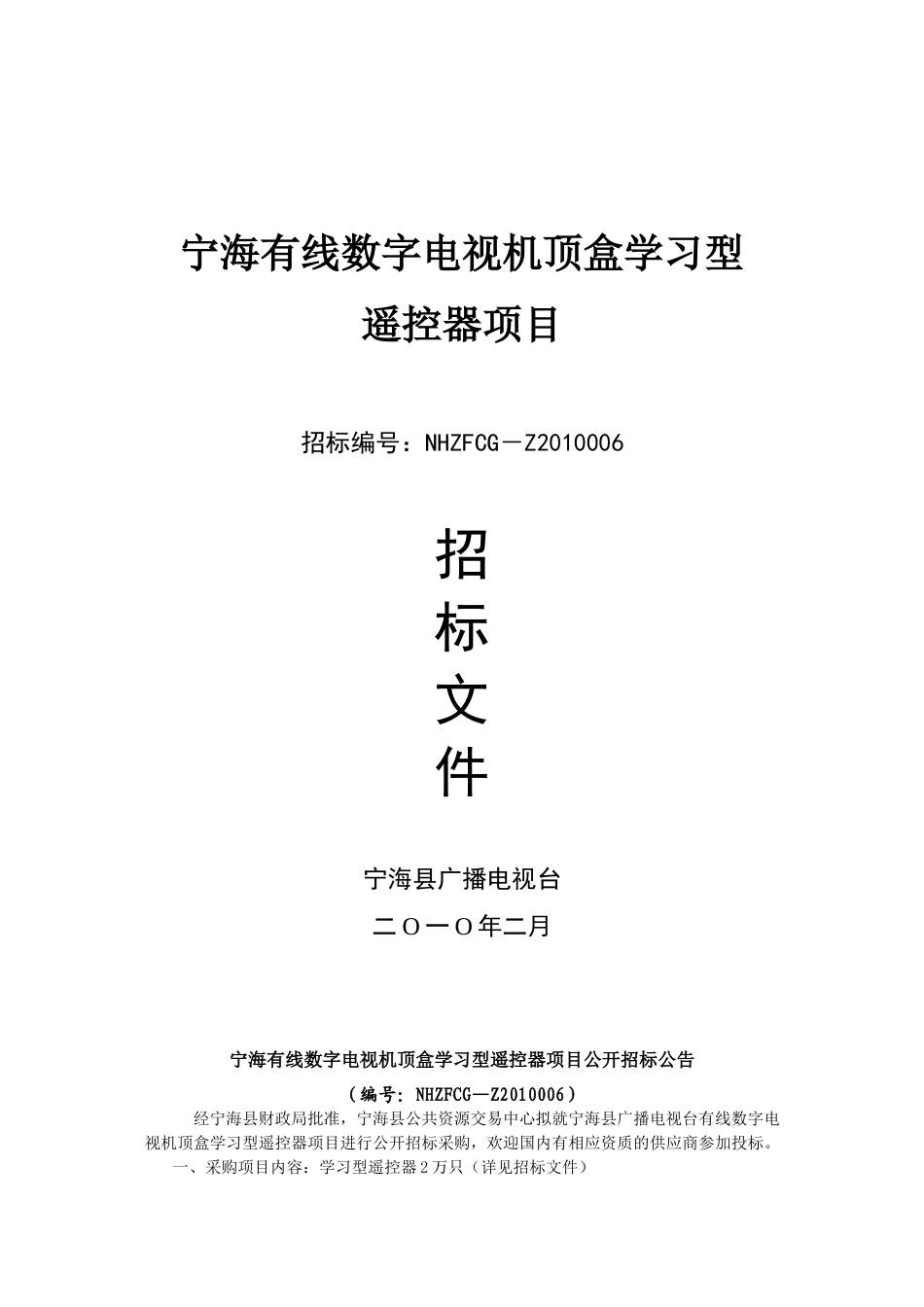 宁海有线数字电视机顶盒学习型遥控器项目

招标编号：NHZFCG－Z2010006

招

标

文

件

宁海县广播电视台

二O一O年二月

宁海有线数字电视机顶盒学习型遥控器项目公开招标公告

（编号：NHZFCG—Z2010006）

经宁海县财政局批准，宁海县公共资源交易中心拟就宁海县广播电视台有线数字电视机顶盒学习型遥控器项目进行公开招标采购，欢迎国内有相应资质的供应商参加投标。

一、采购项目内容：学习型遥控器2万只（详见招标文件）